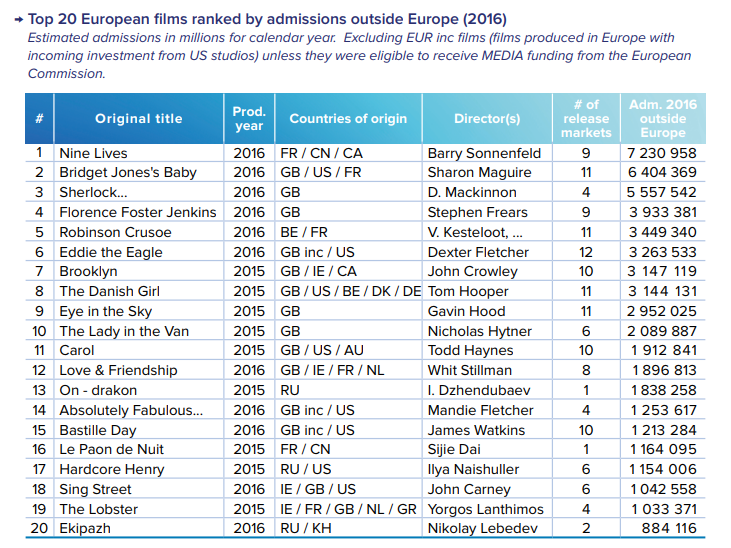 → Top 20 European films ranked by admissions outside Europe (2016)

Estimated admissions in millions for calendar year. Excluding EUR inc films (films produced in Europe with incoming investment from US studios) unless they were eligible to receive MEDIA funding from the European Commission.

| # | Original title | Prod. year | Countries of origin | Director(s) | # of release markets | Adm. 2016 outside Europe |
|---|---|---|---|---|---|---|
| 1 | Nine Lives | 2016 | FR / CN / CA | Barry Sonnenfeld | 9 | 7 230 958 |
| 2 | Bridget Jones's Baby | 2016 | GB / US / FR | Sharon Maguire | 11 | 6 404 369 |
| 3 | Sherlock... | 2016 | GB | D. Mackinnon | 4 | 5 557 542 |
| 4 | Florence Foster Jenkins | 2016 | GB | Stephen Frears | 9 | 3 933 381 |
| 5 | Robinson Crusoe | 2016 | BE / FR | V. Kesteloot, ... | 11 | 3 449 340 |
| 6 | Eddie the Eagle | 2016 | GB inc / US | Dexter Fletcher | 12 | 3 263 533 |
| 7 | Brooklyn | 2015 | GB / IE / CA | John Crowley | 10 | 3 147 119 |
| 8 | The Danish Girl | 2015 | GB / US / BE / DK / DE | Tom Hooper | 11 | 3 144 131 |
| 9 | Eye in the Sky | 2015 | GB | Gavin Hood | 11 | 2 952 025 |
| 10 | The Lady in the Van | 2015 | GB | Nicholas Hytner | 6 | 2 089 887 |
| 11 | Carol | 2015 | GB / US / AU | Todd Haynes | 10 | 1 912 841 |
| 12 | Love & Friendship | 2016 | GB / IE / FR / NL | Whit Stillman | 8 | 1 896 813 |
| 13 | On - drakon | 2015 | RU | I. Dzhendubaev | 1 | 1 838 258 |
| 14 | Absolutely Fabulous... | 2016 | GB inc / US | Mandie Fletcher | 4 | 1 253 617 |
| 15 | Bastille Day | 2016 | GB inc / US | James Watkins | 10 | 1 213 284 |
| 16 | Le Paon de Nuit | 2015 | FR / CN | Sijie Dai | 1 | 1 164 095 |
| 17 | Hardcore Henry | 2015 | RU / US | Ilya Naishuller | 6 | 1 154 006 |
| 18 | Sing Street | 2016 | IE / GB / US | John Carney | 6 | 1 042 558 |
| 19 | The Lobster | 2015 | IE / FR / GB / NL / GR | Yorgos Lanthimos | 4 | 1 033 371 |
| 20 | Ekipazh | 2016 | RU / KH | Nikolay Lebedev | 2 | 884 116 |